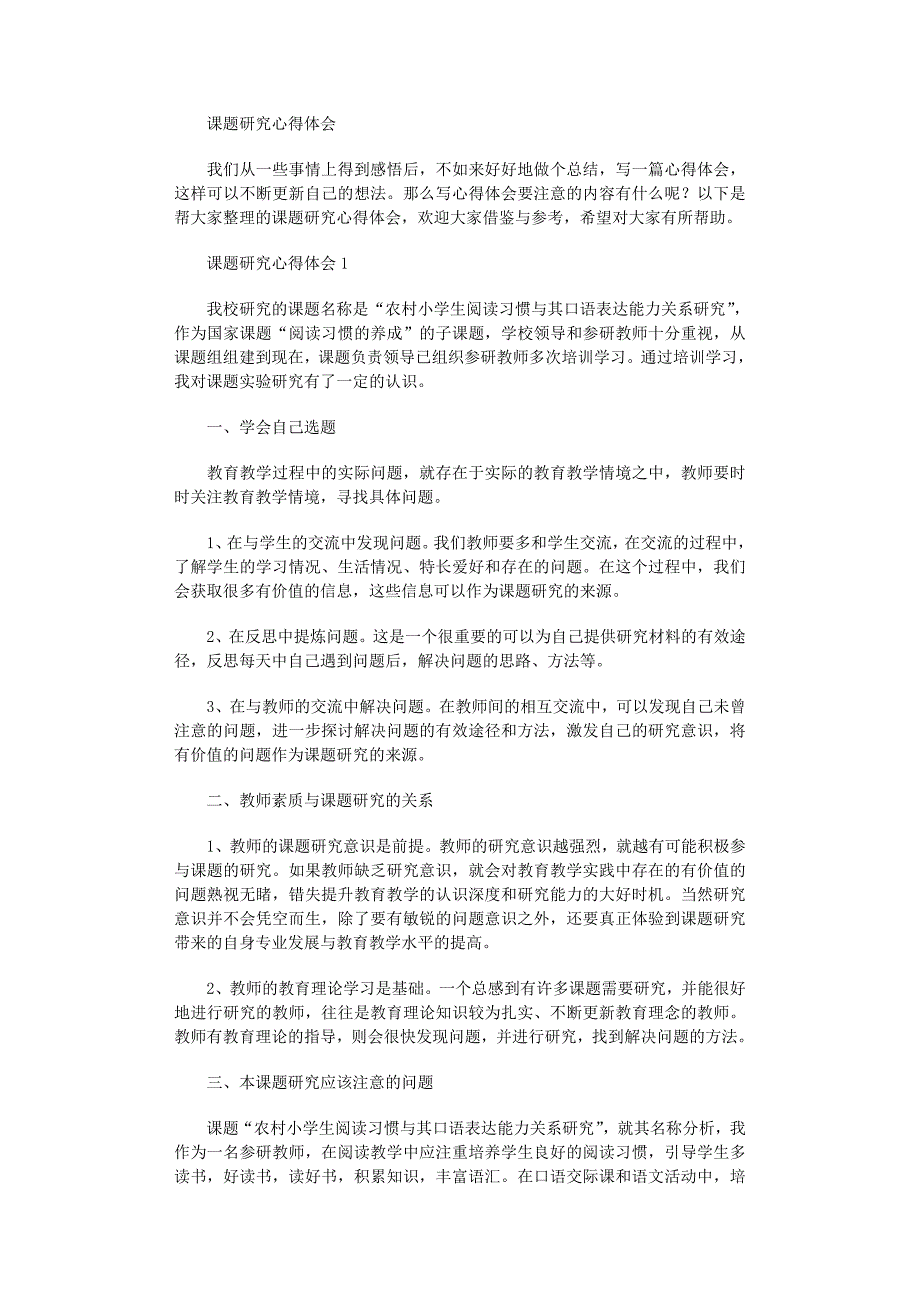 课题研究心得体会

我们从一些事情上得到感悟后，不如来好好地做个总结，写一篇心得体会，这样可以不断更新自己的想法。那么写心得体会要注意的内容有什么呢？以下是帮大家整理的课题研究心得体会，欢迎大家借鉴与参考，希望对大家有所帮助。

课题研究心得体会1

我校研究的课题名称是“农村小学生阅读习惯与其口语表达能力关系研究”，作为国家课题“阅读习惯的养成”的子课题，学校领导和参研教师十分重视，从课题组组建到现在，课题负责领导已组织参研教师多次培训学习。通过培训学习，我对课题实验研究有了一定的认识。

一、学会自己选题

教育教学过程中的实际问题，就存在于实际的教育教学情境之中，教师要时时关注教育教学情境，寻找具体问题。

1、在与学生的交流中发现问题。我们教师要多和学生交流，在交流的过程中，了解学生的学习情况、生活情况、特长爱好和存在的问题。在这个过程中，我们会获取很多有价值的信息，这些信息可以作为课题研究的来源。

2、在反思中提炼问题。这是一个很重要的可以为自己提供研究材料的有效途径，反思每天中自己遇到问题后，解决问题的思路、方法等。

3、在与教师的交流中解决问题。在教师间的相互交流中，可以发现自己未曾注意的问题，进一步探讨解决问题的有效途径和方法，激发自己的研究意识，将有价值的问题作为课题研究的来源。

二、教师素质与课题研究的关系

1、教师的课题研究意识是前提。教师的研究意识越强烈，就越有可能积极参与课题的研究。如果教师缺乏研究意识，就会对教育教学实践中存在的有价值的问题熟视无睹，错失提升教育教学的认识深度和研究能力的大好时机。当然研究意识并不会凭空而生，除了要有敏锐的问题意识之外，还要真正体验到课题研究带来的自身专业发展与教育教学水平的提高。

2、教师的教育理论学习是基础。一个总感到有许多课题需要研究，并能很好地进行研究的教师，往往是教育理论知识较为扎实、不断更新教育理念的教师。教师有教育理论的指导，则会很快发现问题，并进行研究，找到解决问题的方法。

三、本课题研究应该注意的问题

课题“农村小学生阅读习惯与其口语表达能力关系研究”，就其名称分析，我作为一名参研教师，在阅读教学中应注重培养学生良好的阅读习惯，引导学生多读书，好读书，读好书，积累知识，丰富语汇。在口语交际课和语文活动中，培